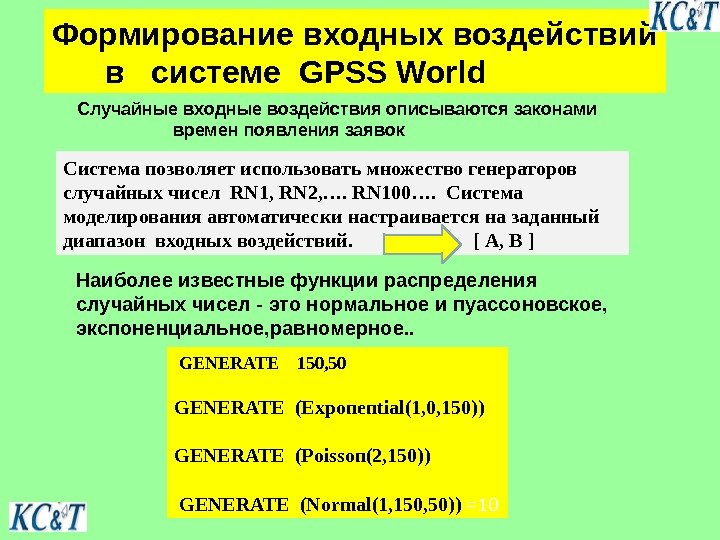 KC&T

Формирование входных воздействий в системе GPSS World

Случайные входные воздействия описываются законами времен появления заявок

Система позволяет использовать множество генераторов случайных чисел RN1, RN2,…. RN100…. Система моделирования автоматически настраивается на заданный диапазон входных воздействий. [ A, B ]

Наиболее известные функции распределения случайных чисел - это нормальное и пуассоновское, экспоненциальное,равномерное..

GENERATE 150,50

GENERATE (Exponential(1,0,150))

GENERATE (Poisson(2,150))

GENERATE (Normal(1,150,50)) =10

KC&T